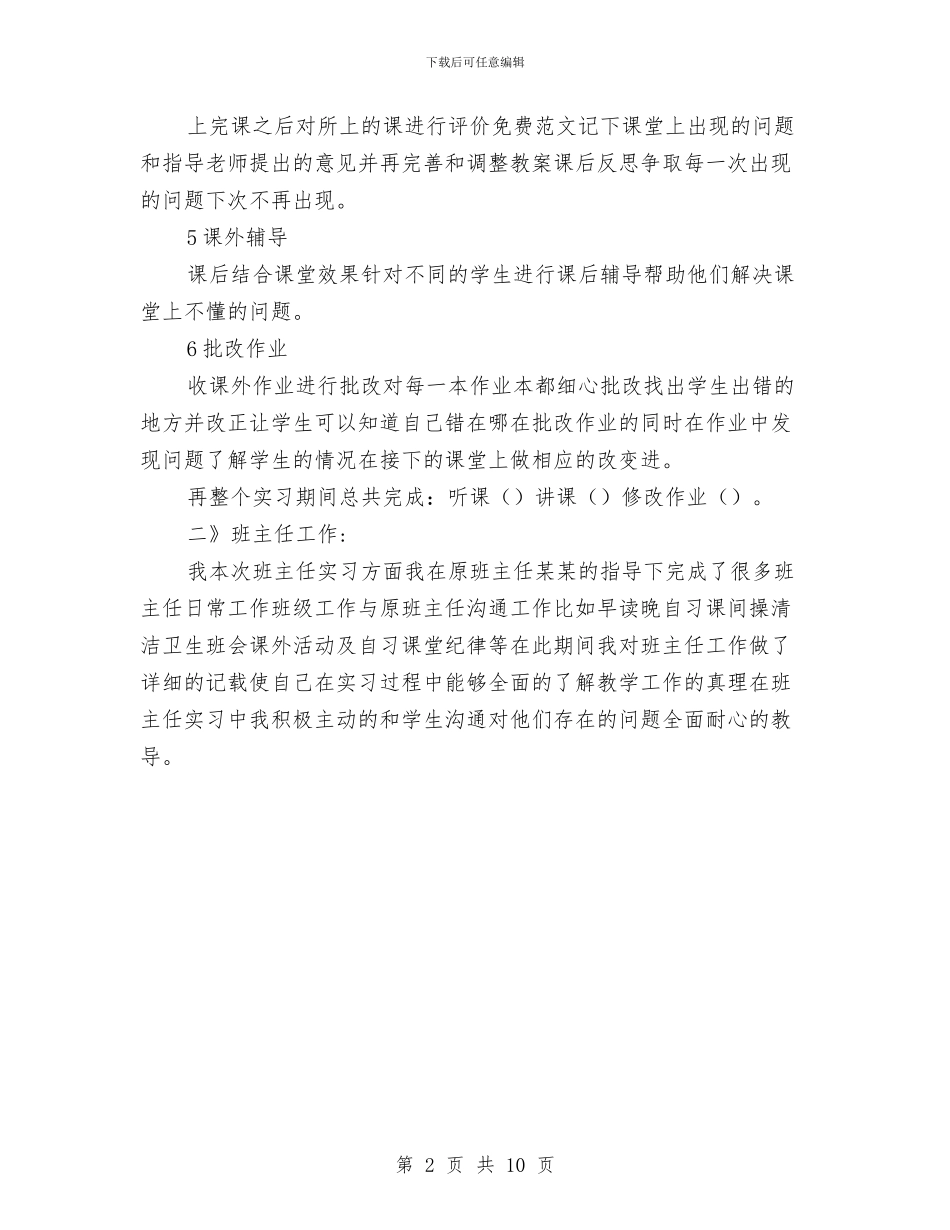 下载后可任意编辑

上完课之后对所上的课进行评价免费范文记下课堂上出现的问题和指导老师提出的意见并再完善和调整教案课后反思争取每一次出现的问题下次不再出现。

5 课外辅导

课后结合课堂效果针对不同的学生进行课后辅导帮助他们解决课堂上不懂的问题。

6 批改作业

收课外作业进行批改对每一本作业本都细心批改找出学生出错的地方并改正让学生可以知道自己错在哪在批改作业的同时在作业中发现问题了解学生的情况在接下的课堂上做相应的改变进。

再整个实习期间总共完成：听课（）讲课（）修改作业（）。

二》班主任工作：

我本次班主任实习方面我在原班主任某某的指导下完成了很多班主任日常工作班级工作与原班主任沟通工作比如早读晚自习课间操清洁卫生班会课外活动及自习课堂纪律等在此期间我对班主任工作做了详细的记载使自己在实习过程中能够全面的了解教学工作的真理在班主任实习中我积极主动的和学生沟通对他们存在的问题全面耐心的教导。

第 2 页 共 10 页